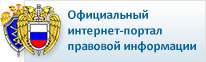 Официальный интернет-портал правовой информации